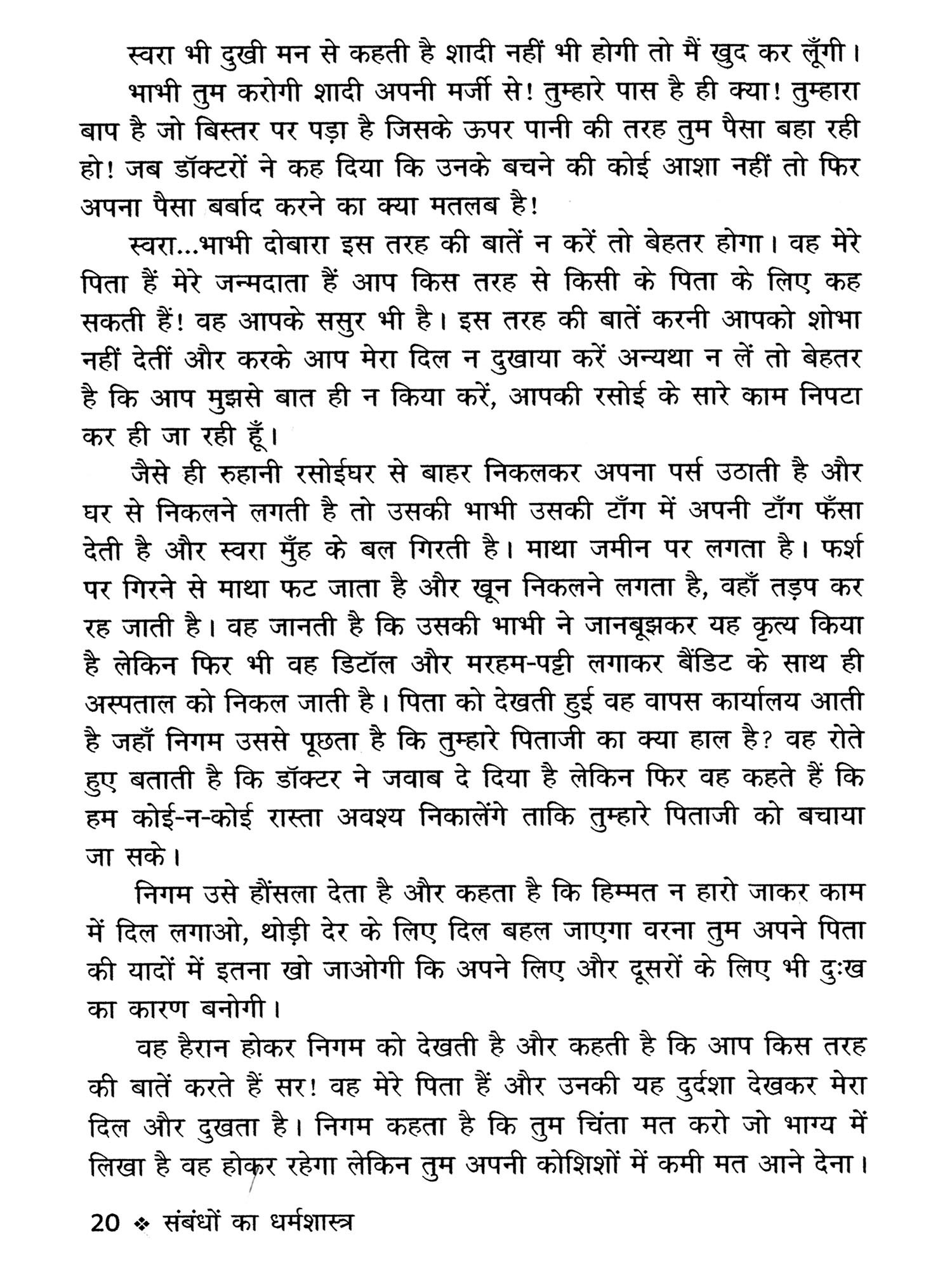 स्वरा भी दुखी मन से कहती है शादी नहीं भी होगी तो मैं खुद कर लूँगी।

भाभी तुम करोगी शादी अपनी मर्जी से! तुम्हारे पास है ही क्या! तुम्हारा बाप है जो बिस्तर पर पड़ा है जिसके ऊपर पानी की तरह तुम पैसा बहा रही हो! जब डॉक्टरों ने कह दिया कि उनके बचने की कोई आशा नहीं तो फिर अपना पैसा बर्बाद करने का क्या मतलब है!

स्वरा...भाभी दोबारा इस तरह की बातें न करें तो बेहतर होगा। वह मेरे पिता हैं मेरे जन्मदाता हैं आप किस तरह से किसी के पिता के लिए कह सकती हैं! वह आपके ससुर भी है। इस तरह की बातें करनी आपको शोभा नहीं देतीं और करके आप मेरा दिल न दुखाया करें अन्यथा न लें तो बेहतर है कि आप मुझसे बात ही न किया करें, आपकी रसोई के सारे काम निपटा कर ही जा रही हूँ।

जैसे ही रुहानी रसोईघर से बाहर निकलकर अपना पर्स उठाती है और घर से निकलने लगती है तो उसकी भाभी उसकी टाँग में अपनी टाँग फँसा देती है और स्वरा मुँह के बल गिरती है। माथा जमीन पर लगता है। फर्श पर गिरने से माथा फट जाता है और खून निकलने लगता है, वहाँ तड़प कर रह जाती है। वह जानती है कि उसकी भाभी ने जानबूझकर यह कृत्य किया है लेकिन फिर भी वह डिटॉल और मरहम-पट्टी लगाकर बैंडिट के साथ ही अस्पताल को निकल जाती है। पिता को देखती हुई वह वापस कार्यालय आती है जहाँ निगम उससे पूछता है कि तुम्हारे पिताजी का क्या हाल है? वह रोते हुए बताती है कि डॉक्टर ने जवाब दे दिया है लेकिन फिर वह कहते हैं कि हम कोई-न-कोई रास्ता अवश्य निकालेंगे ताकि तुम्हारे पिताजी को बचाया जा सके।

निगम उसे हौंसला देता है और कहता है कि हिम्मत न हारो जाकर काम में दिल लगाओ, थोड़ी देर के लिए दिल बहल जाएगा वरना तुम अपने पिता की यादों में इतना खो जाओगी कि अपने लिए और दूसरों के लिए भी दुःख का कारण बनोगी।

वह हैरान होकर निगम को देखती है और कहती है कि आप किस तरह की बातें करते हैं सर! वह मेरे पिता हैं और उनकी यह दुर्दशा देखकर मेरा दिल और दुखता है। निगम कहता है कि तुम चिंता मत करो जो भाग्य में लिखा है वह होकर रहेगा लेकिन तुम अपनी कोशिशों में कमी मत आने देना।

20 ❖ संबंधों का धर्मशास्त्र